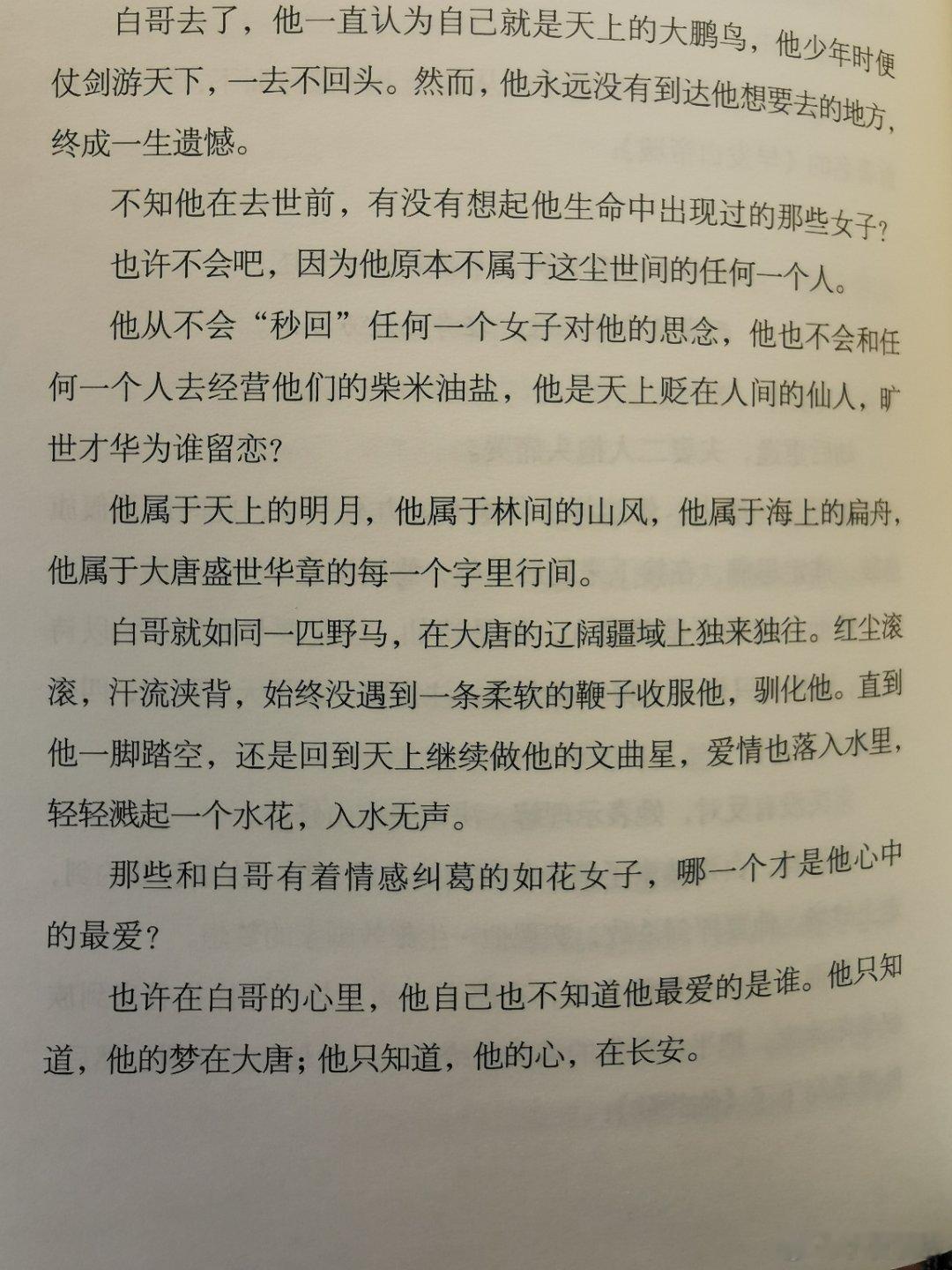 白哥去了，他一直认为自己就是天上的大鹏鸟，他少年时便仗剑游天下，一去不回头。然而，他永远没有到达他想要去的地方，终成一生遗憾。

不知他在去世前，有没有想起他生命中出现过的那些女子？

也许不会吧，因为他原本不属于这尘世间的任何一个人。

他从不会“秒回”任何一个女子对他的思念，他也不会和任何一个人去经营他们的柴米油盐，他是天上贬在人间的仙人，旷世才华为谁留恋？

他属于天上的明月，他属于林间的山风，他属于海上的扁舟，他属于大唐盛世华章的每一个字里行间。

白哥就如同一匹野马，在大唐的辽阔疆域上独来独往。红尘滚滚，汗流浃背，始终没遇到一条柔软的鞭子收服他，驯化他。直到他一脚踏空，还是回到天上继续做他的文曲星，爱情也落入水里，轻轻溅起一个水花，入水无声。

那些和白哥有着情感纠葛的如花女子，哪一个才是他心中的最爱？

也许在白哥的心里，他自己也不知道他最爱的是谁。他只知道，他的梦在大唐；他只知道，他的心，在长安。